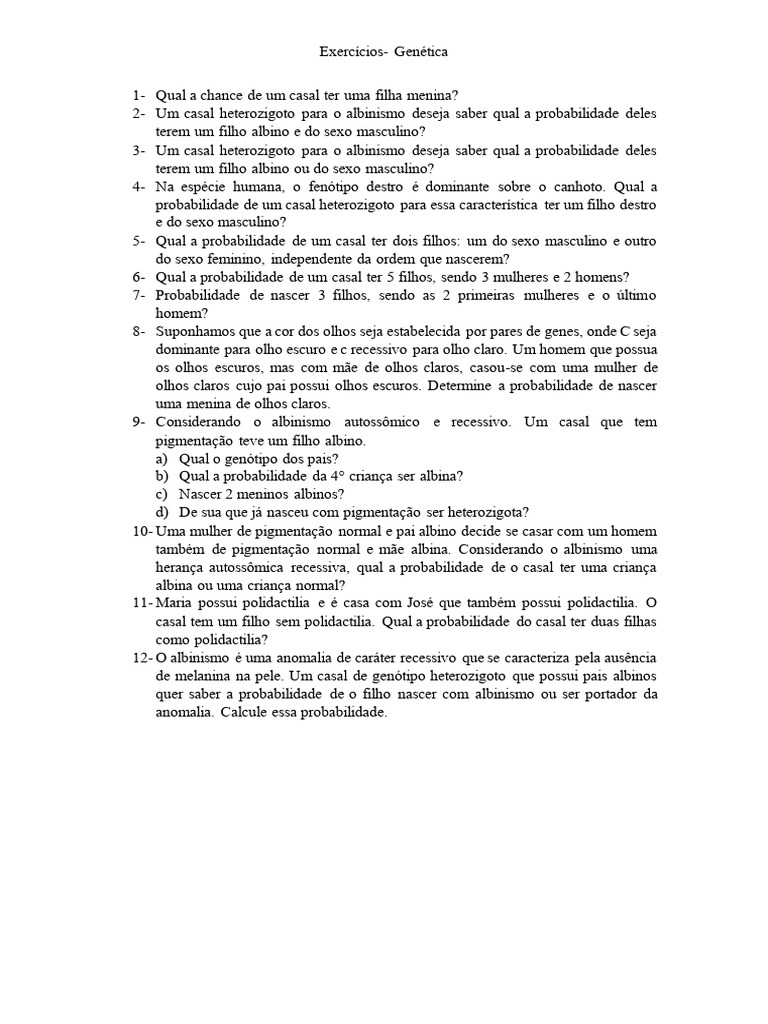 Exercícios- Genética

1- Qual a chance de um casal ter uma filha menina?
2- Um casal heterozigoto para o albinismo deseja saber qual a probabilidade deles terem um filho albino e do sexo masculino?
3- Um casal heterozigoto para o albinismo deseja saber qual a probabilidade deles terem um filho albino ou do sexo masculino?
4- Na espécie humana, o fenótipo destro é dominante sobre o canhoto. Qual a probabilidade de um casal heterozigoto para essa característica ter um filho destro e do sexo masculino?
5- Qual a probabilidade de um casal ter dois filhos: um do sexo masculino e outro do sexo feminino, independente da ordem que nascerem?
6- Qual a probabilidade de um casal ter 5 filhos, sendo 3 mulheres e 2 homens?
7- Probabilidade de nascer 3 filhos, sendo as 2 primeiras mulheres e o último homem?
8- Suponhamos que a cor dos olhos seja estabelecida por pares de genes, onde C seja dominante para olho escuro e c recessivo para olho claro. Um homem que possua os olhos escuros, mas com mãe de olhos claros, casou-se com uma mulher de olhos claros cujo pai possui olhos escuros. Determine a probabilidade de nascer uma menina de olhos claros.
9- Considerando o albinismo autossômico e recessivo. Um casal que tem pigmentação teve um filho albino.
a) Qual o genótipo dos pais?
b) Qual a probabilidade da 4° criança ser albina?
c) Nascer 2 meninos albinos?
d) De sua que já nasceu com pigmentação ser heterozigota?
10- Uma mulher de pigmentação normal e pai albino decide se casar com um homem também de pigmentação normal e mãe albina. Considerando o albinismo uma herança autossômica recessiva, qual a probabilidade de o casal ter uma criança albina ou uma criança normal?
11- Maria possui polidactilia e é casa com José que também possui polidactilia. O casal tem um filho sem polidactilia. Qual a probabilidade do casal ter duas filhas como polidactilia?
12- O albinismo é uma anomalia de caráter recessivo que se caracteriza pela ausência de melanina na pele. Um casal de genótipo heterozigoto que possui pais albinos quer saber a probabilidade de o filho nascer com albinismo ou ser portador da anomalia. Calcule essa probabilidade.